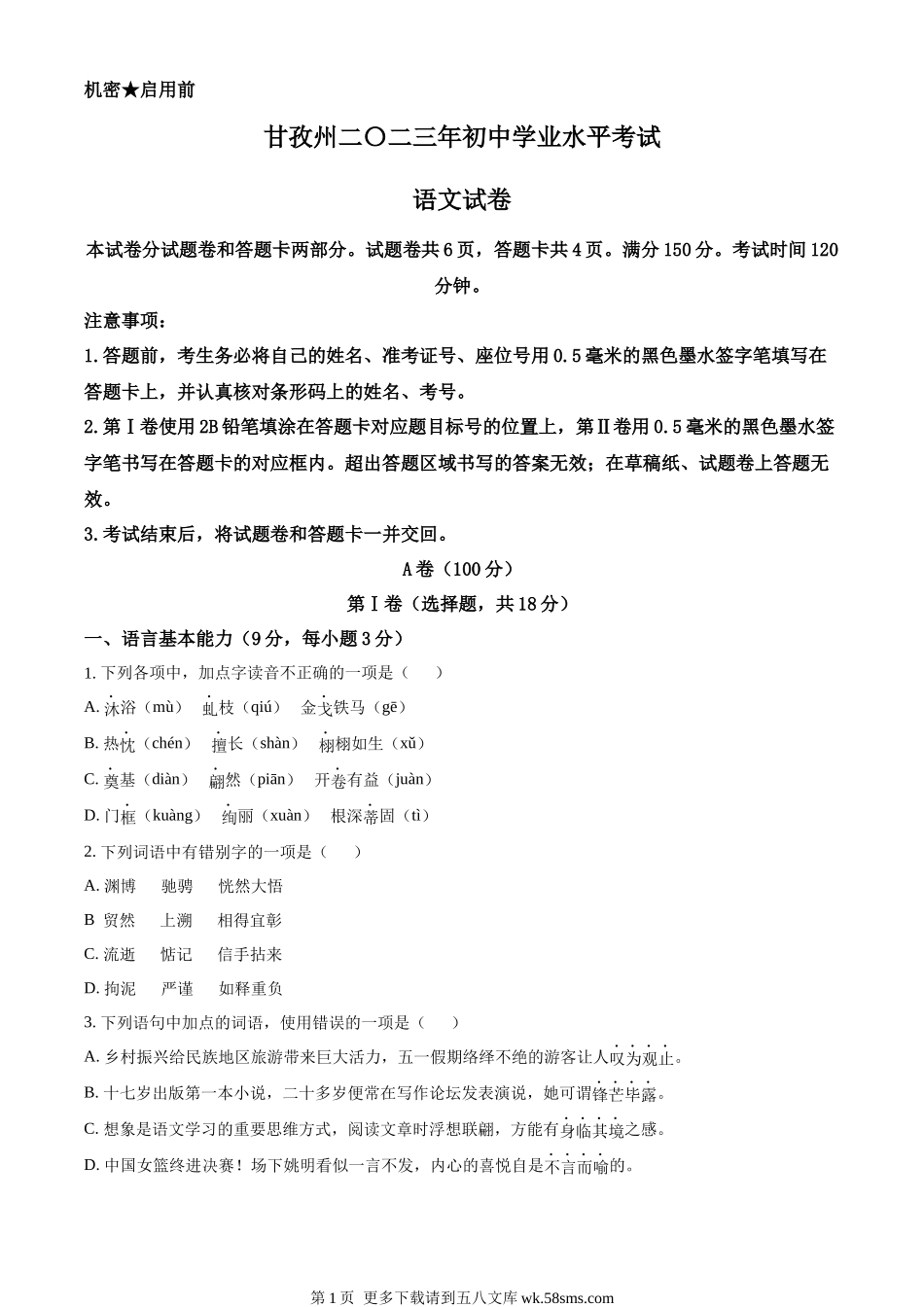 机密★启用前

甘孜州二〇二三年初中学业水平考试

语文试卷

本试卷分试题卷和答题卡两部分。试题卷共6页，答题卡共4页。满分150分。考试时间120分钟。

注意事项：

1.答题前，考生务必将自己的姓名、准考证号、座位号用0.5毫米的黑色墨水签字笔填写在答题卡上，并认真核对条形码上的姓名、考号。

2.第Ⅰ卷使用2B铅笔填涂在答题卡对应题目标号的位置上，第Ⅱ卷用0.5毫米的黑色墨水签字笔书写在答题卡的对应框内。超出答题区域书写的答案无效；在草稿纸、试题卷上答题无效。

3.考试结束后，将试题卷和答题卡一并交回。

A卷（100分）

第Ⅰ卷（选择题，共18分）

一、语言基本能力（9分，每小题3分）

1. 下列各项中，加点字读音不正确的一项是（　）

A. 沐浴（mù）　虬枝（qiú）　金戈铁马（gē）

B. 热忱（chén）　擅长（shàn）　栩栩如生（xǔ）

C. 奠基（diàn）　翩然（piān）　开卷有益（juàn）

D. 门框（kuàng）　绚丽（xuàn）　根深蒂固（tì）

2. 下列词语中有错别字的一项是（　）

A. 渊博　驰骋　恍然大悟

B 贸然　上溯　相得宜彰

C. 流逝　惦记　信手拈来

D. 拘泥　严谨　如释重负

3. 下列语句中加点的词语，使用错误的一项是（　）

A. 乡村振兴给民族地区旅游带来巨大活力，五一假期络绎不绝的游客让人叹为观止。

B. 十七岁出版第一本小说，二十多岁便常在写作论坛发表演说，她可谓锋芒毕露。

C. 想象是语文学习的重要思维方式，阅读文章时浮想联翩，方能有身临其境之感。

D. 中国女篮终进决赛！场下姚明看似一言不发，内心的喜悦自是不言而喻的。

第1页 更多下载请到五八文库 wk.58sms.com